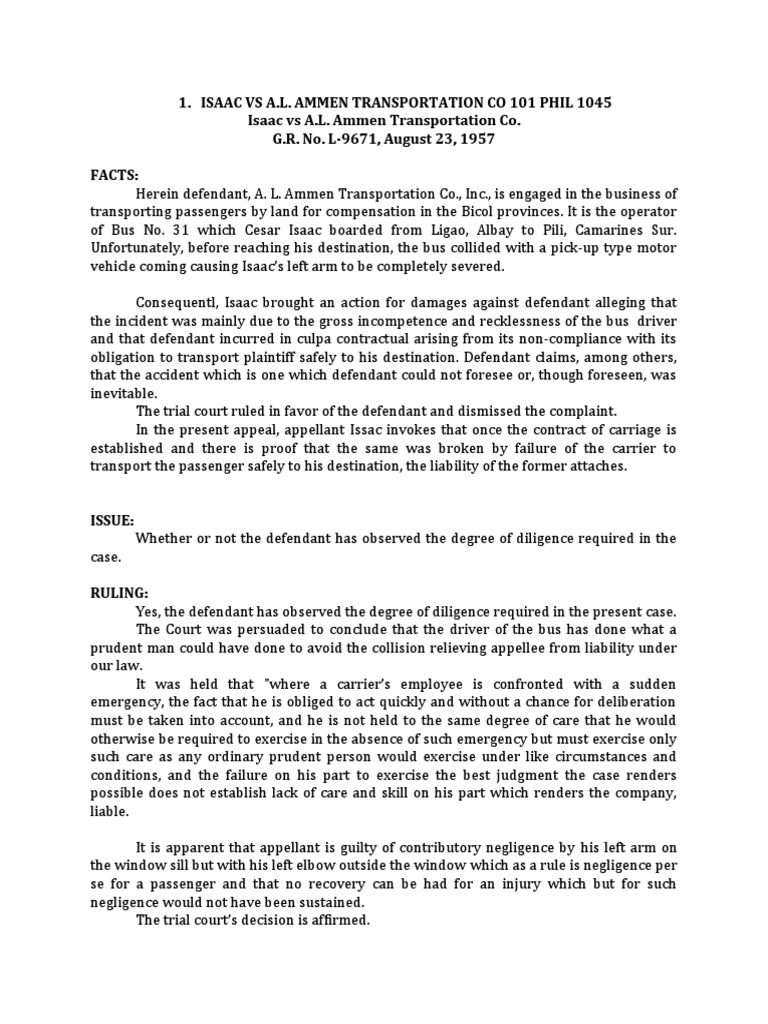 1. ISAAC VS A.L. AMMEN TRANSPORTATION CO 101 PHIL 1045
Isaac vs A.L. Ammen Transportation Co.
G.R. No. L-9671, August 23, 1957

FACTS:

Herein defendant, A. L. Ammen Transportation Co., Inc., is engaged in the business of transporting passengers by land for compensation in the Bicol provinces. It is the operator of Bus No. 31 which Cesar Isaac boarded from Ligao, Albay to Pili, Camarines Sur. Unfortunately, before reaching his destination, the bus collided with a pick-up type motor vehicle coming causing Isaac's left arm to be completely severed.

Consequentl, Isaac brought an action for damages against defendant alleging that the incident was mainly due to the gross incompetence and recklessness of the bus driver and that defendant incurred in culpa contractual arising from its non-compliance with its obligation to transport plaintiff safely to his destination. Defendant claims, among others, that the accident which is one which defendant could not foresee or, though foreseen, was inevitable.

The trial court ruled in favor of the defendant and dismissed the complaint.

In the present appeal, appellant Issac invokes that once the contract of carriage is established and there is proof that the same was broken by failure of the carrier to transport the passenger safely to his destination, the liability of the former attaches.

ISSUE:

Whether or not the defendant has observed the degree of diligence required in the case.

RULING:

Yes, the defendant has observed the degree of diligence required in the present case.

The Court was persuaded to conclude that the driver of the bus has done what a prudent man could have done to avoid the collision relieving appellee from liability under our law.

It was held that "where a carrier's employee is confronted with a sudden emergency, the fact that he is obliged to act quickly and without a chance for deliberation must be taken into account, and he is not held to the same degree of care that he would otherwise be required to exercise in the absence of such emergency but must exercise only such care as any ordinary prudent person would exercise under like circumstances and conditions, and the failure on his part to exercise the best judgment the case renders possible does not establish lack of care and skill on his part which renders the company, liable.

It is apparent that appellant is guilty of contributory negligence by his left arm on the window sill but with his left elbow outside the window which as a rule is negligence per se for a passenger and that no recovery can be had for an injury which but for such negligence would not have been sustained.

The trial court's decision is affirmed.